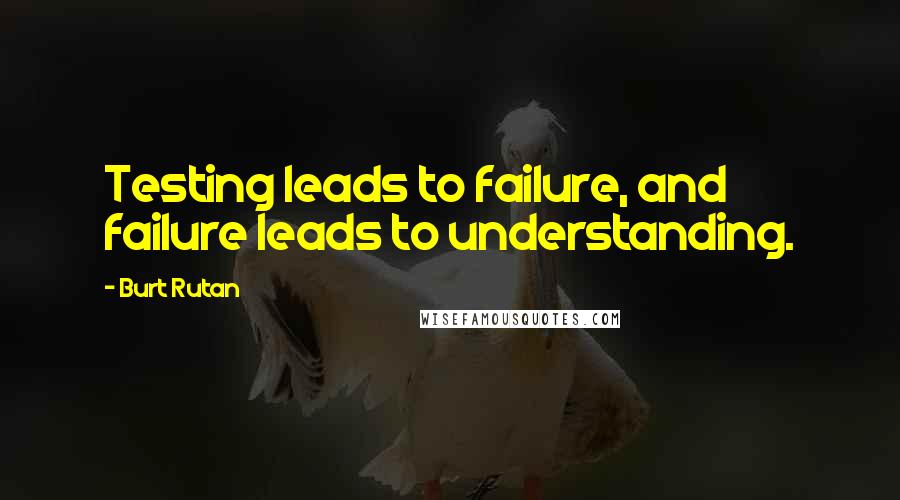 Testing leads to failure, and failure leads to understanding.

- Burt Rutan

WISEFAMOUSQUOTES.COM